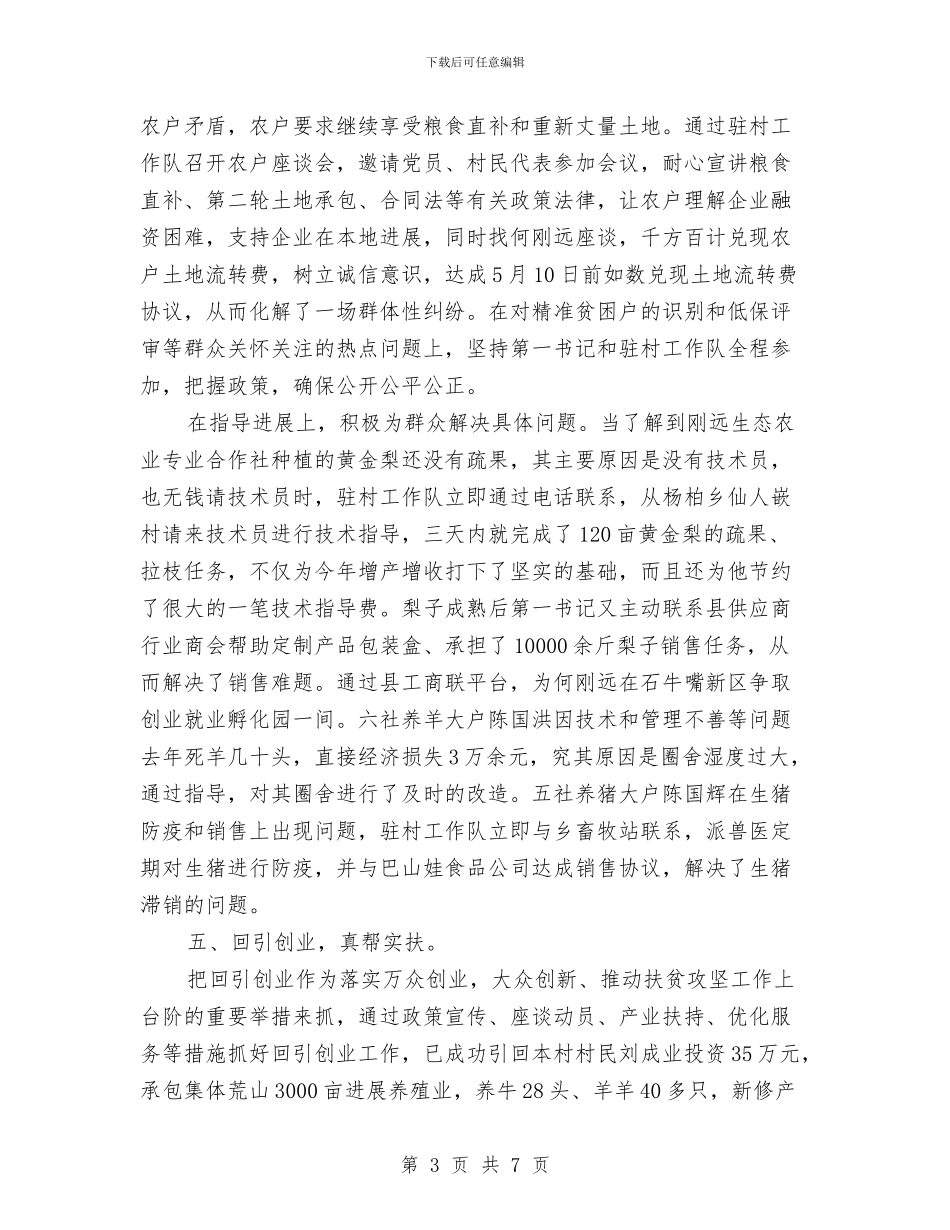 下载后可任意编辑

农户矛盾，农户要求继续享受粮食直补和重新丈量土地。通过驻村工作队召开农户座谈会，邀请党员、村民代表参加会议，耐心宣讲粮食直补、第二轮土地承包、合同法等有关政策法律，让农户理解企业融资困难，支持企业在本地进展，同时找何刚远座谈，千方百计兑现农户土地流转费，树立诚信意识，达成5月10日前如数兑现土地流转费协议，从而化解了一场群体性纠纷。在对精准贫困户的识别和低保评审等群众关怀关注的热点问题上，坚持第一书记和驻村工作队全程参加，把握政策，确保公开公平公正。

在指导进展上，积极为群众解决具体问题。当了解到刚远生态农业专业合作社种植的黄金梨还没有疏果，其主要原因是没有技术员，也无钱请技术员时，驻村工作队立即通过电话联系，从杨柏乡仙人嵌村请来技术员进行技术指导，三天内就完成了120亩黄金梨的疏果、拉枝任务，不仅为今年增产增收打下了坚实的基础，而且还为他节约了很大的一笔技术指导费。梨子成熟后第一书记又主动联系县供应商行业商会帮助定制产品包装盒、承担了10000余斤梨子销售任务，从而解决了销售难题。通过县工商联平台，为何刚远在石牛嘴新区争取创业就业孵化园一间。六社养羊大户陈国洪因技术和管理不善等问题去年死羊几十头，直接经济损失3万余元，究其原因是圈舍湿度过大，通过指导，对其圈舍进行了及时的改造。五社养猪大户陈国辉在生猪防疫和销售上出现问题，驻村工作队立即与乡畜牧站联系，派兽医定期对生猪进行防疫，并与巴山娃食品公司达成销售协议，解决了生猪滞销的问题。

五、回引创业，真帮实扶。

把回引创业作为落实万众创业，大众创新、推动扶贫攻坚工作上台阶的重要举措来抓，通过政策宣传、座谈动员、产业扶持、优化服务等措施抓好回引创业工作，已成功引回本村村民刘成业投资35万元，承包集体荒山3000亩进展养殖业，养牛28头、羊羊40多只，新修产

第 3 页 共 7 页